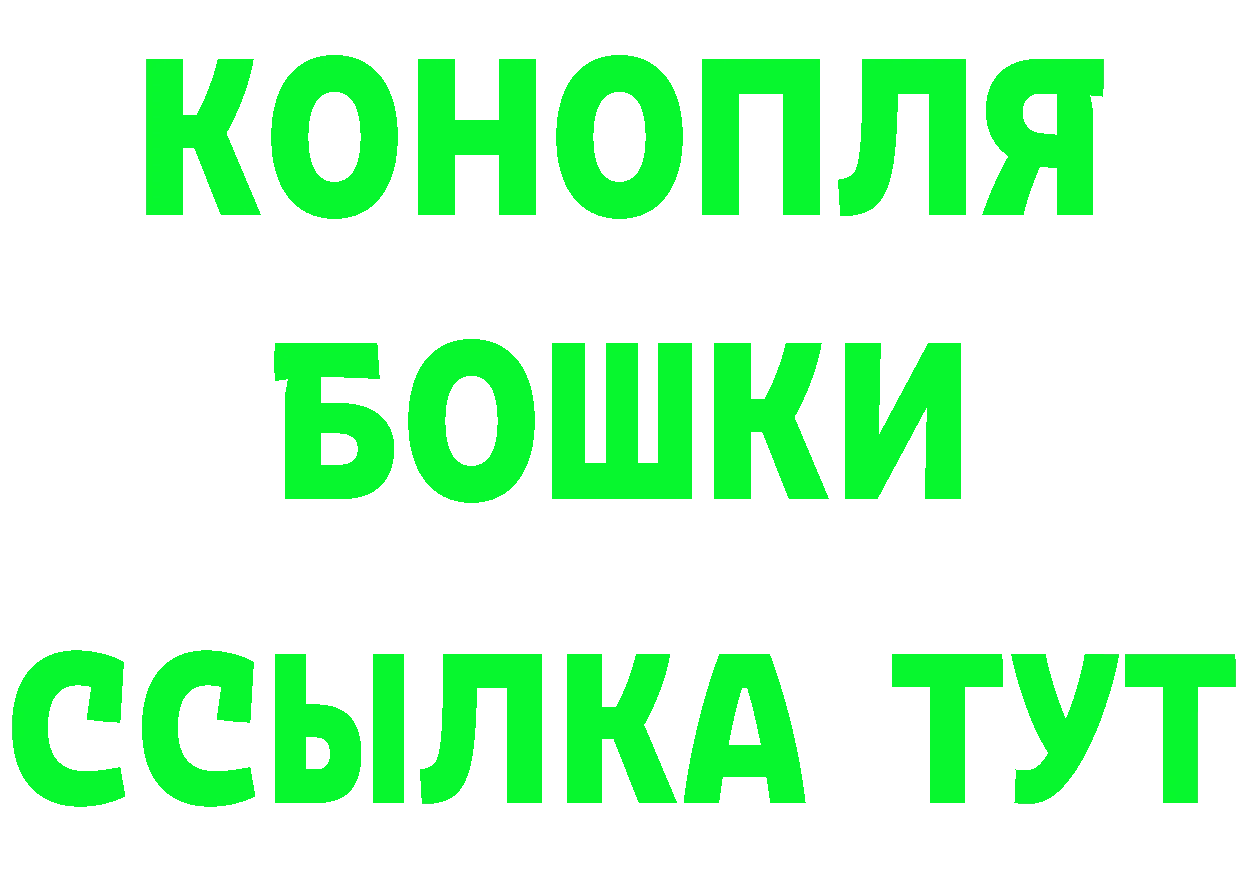 КОНОПЛЯ
БОШКИ
ССЫЛКА ТУТ